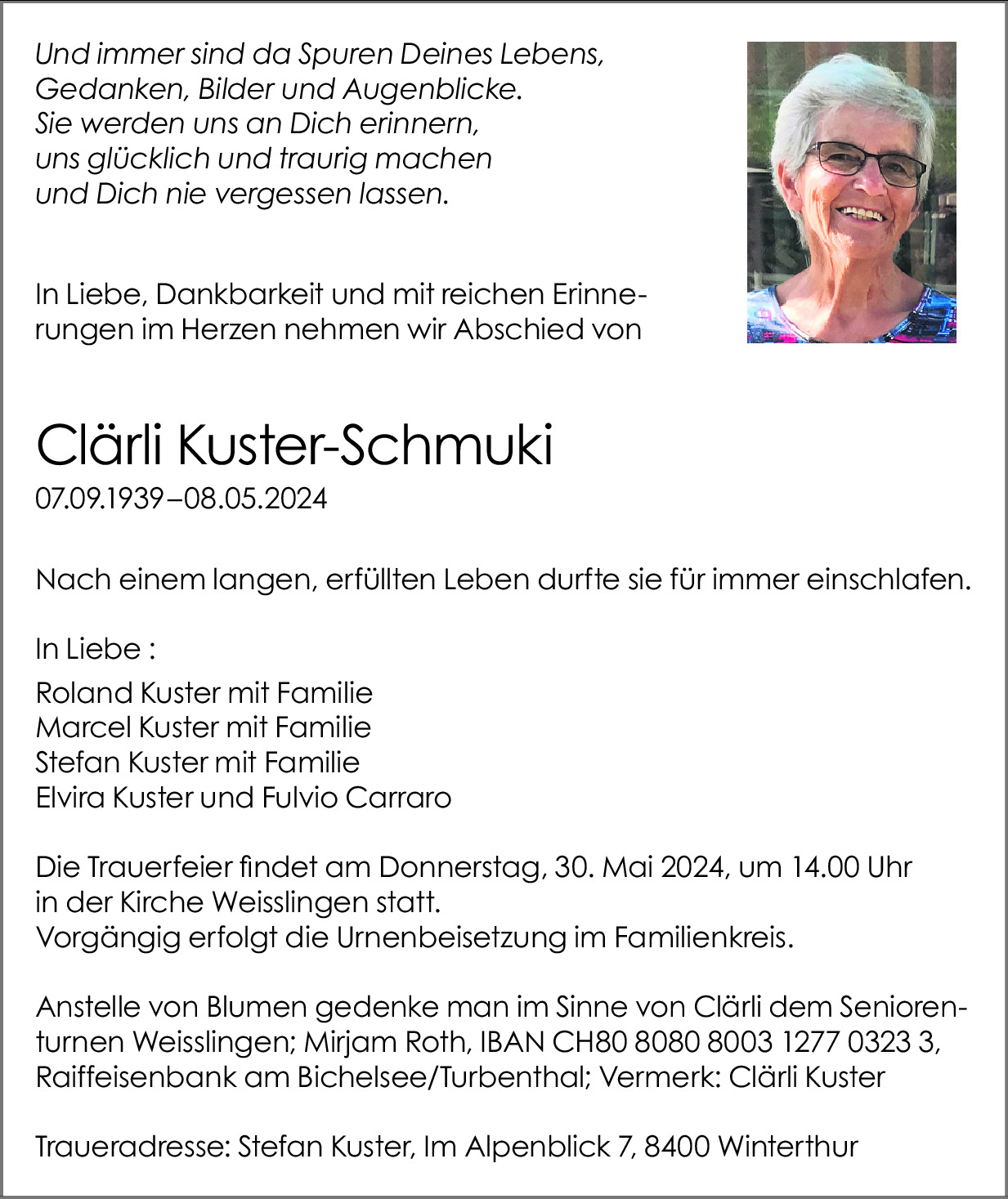 Und immer sind da Spuren Deines Lebens,
Gedanken, Bilder und Augenblicke.
Sie werden uns an Dich erinnern,
uns glücklich und traurig machen
und Dich nie vergessen lassen.

In Liebe, Dankbarkeit und mit reichen Erinnerungen im Herzen nehmen wir Abschied von

Clärli Kuster-Schmuki
07.09.1939–08.05.2024

Nach einem langen, erfüllten Leben durfte sie für immer einschlafen.

In Liebe :

Roland Kuster mit Familie
Marcel Kuster mit Familie
Stefan Kuster mit Familie
Elvira Kuster und Fulvio Carraro

Die Trauerfeier findet am Donnerstag, 30. Mai 2024, um 14.00 Uhr in der Kirche Weisslingen statt.
Vorgängig erfolgt die Urnenbeisetzung im Familienkreis.

Anstelle von Blumen gedenke man im Sinne von Clärli dem Seniorenturnen Weisslingen; Mirjam Roth, IBAN CH80 8080 8003 1277 0323 3, Raiffeisenbank am Bichelsee/Turbenthal; Vermerk: Clärli Kuster

Traueradresse: Stefan Kuster, Im Alpenblick 7, 8400 Winterthur